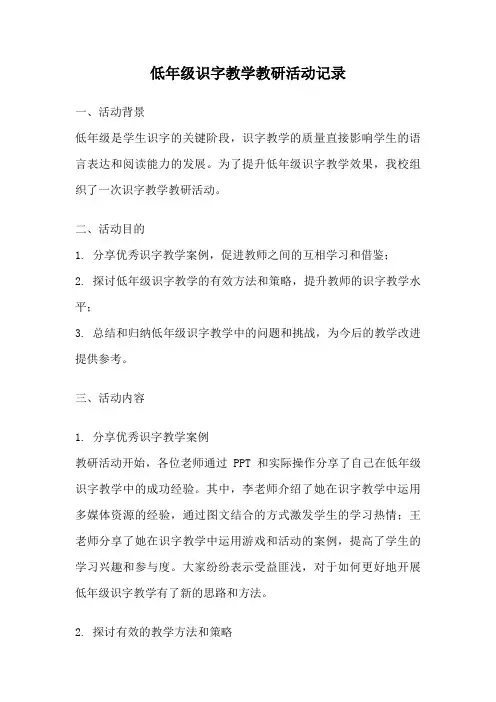 低年级识字教学教研活动记录

一、活动背景

低年级是学生识字的关键阶段，识字教学的质量直接影响学生的语言表达和阅读能力的发展。为了提升低年级识字教学效果，我校组织了一次识字教学教研活动。

二、活动目的

1. 分享优秀识字教学案例，促进教师之间的互相学习和借鉴；

2. 探讨低年级识字教学的有效方法和策略，提升教师的识字教学水平；

3. 总结和归纳低年级识字教学中的问题和挑战，为今后的教学改进提供参考。

三、活动内容

1. 分享优秀识字教学案例

教研活动开始，各位老师通过 PPT 和实际操作分享了自己在低年级识字教学中的成功经验。其中，李老师介绍了她在识字教学中运用多媒体资源的经验，通过图文结合的方式激发学生的学习热情；王老师分享了她在识字教学中运用游戏和活动的案例，提高了学生的学习兴趣和参与度。大家纷纷表示受益匪浅，对于如何更好地开展低年级识字教学有了新的思路和方法。

2. 探讨有效的教学方法和策略